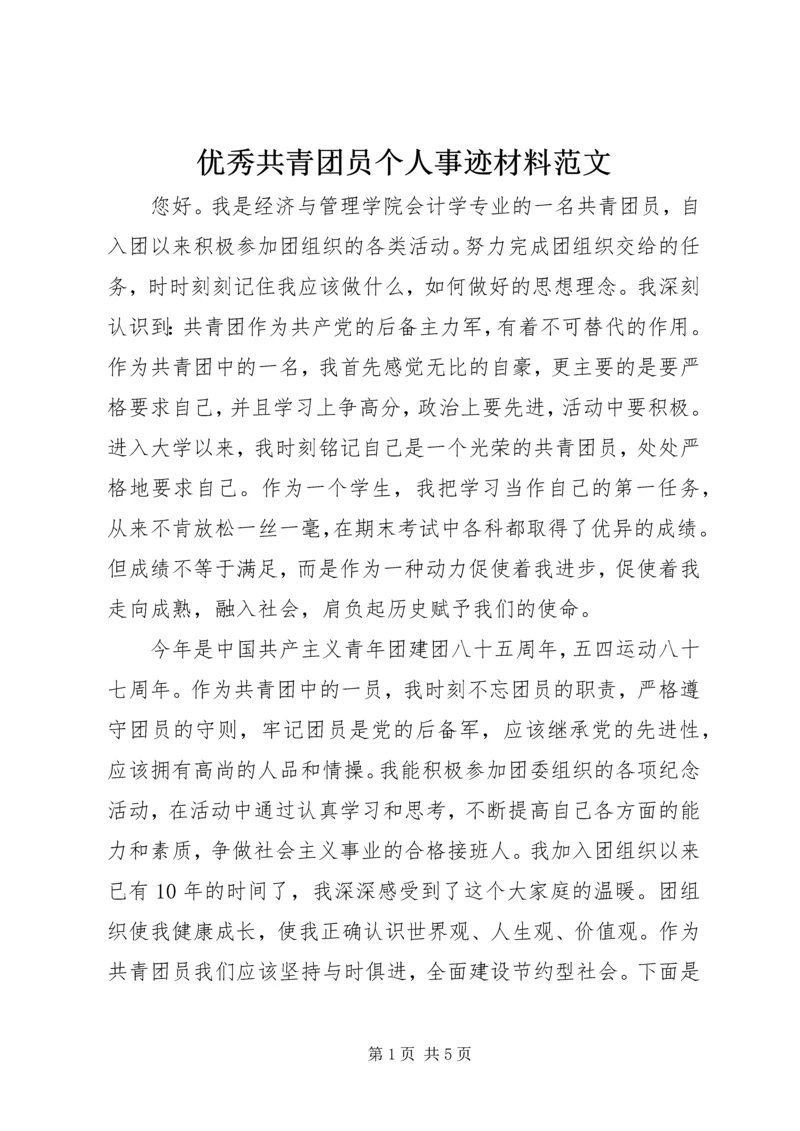 优秀共青团员个人事迹材料范文

您好。我是经济与管理学院会计学专业的一名共青团员，自入团以来积极参加团组织的各类活动。努力完成团组织交给的任务，时时刻刻记住我应该做什么，如何做好的思想理念。我深刻认识到：共青团作为共产党的后备主力军，有着不可替代的作用。作为共青团中的一名，我首先感觉无比的自豪，更主要的是要严格要求自己，并且学习上争高分，政治上要先进，活动中要积极。进入大学以来，我时刻铭记自己是一个光荣的共青团员，处处严格地要求自己。作为一个学生，我把学习当作自己的第一任务，从来不肯放松一丝一毫，在期末考试中各科都取得了优异的成绩。但成绩不等于满足，而是作为一种动力促使着我进步，促使着我走向成熟，融入社会，肩负起历史赋予我们的使命。

今年是中国共产主义青年团建团八十五周年，五四运动八十七周年。作为共青团中的一员，我时刻不忘团员的职责，严格遵守团员的守则，牢记团员是党的后备军，应该继承党的先进性，应该拥有高尚的人品和情操。我能积极参加团委组织的各项纪念活动，在活动中通过认真学习和思考，不断提高自己各方面的能力和素质，争做社会主义事业的合格接班人。我加入团组织以来已有 10 年的时间了，我深深感受到了这个大家庭的温暖。团组织使我健康成长，使我正确认识世界观、人生观、价值观。作为共青团员我们应该坚持与时俱进，全面建设节约型社会。下面是

第 1 页 共 5 页